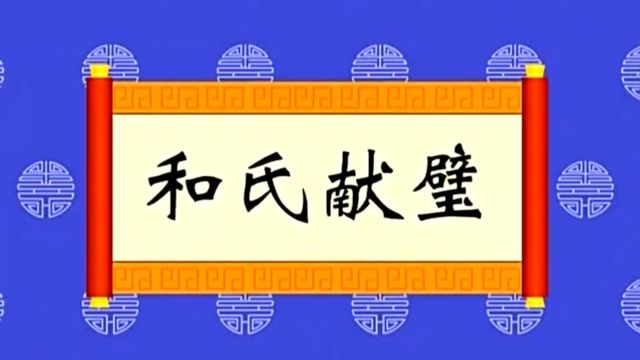 和氏献璧